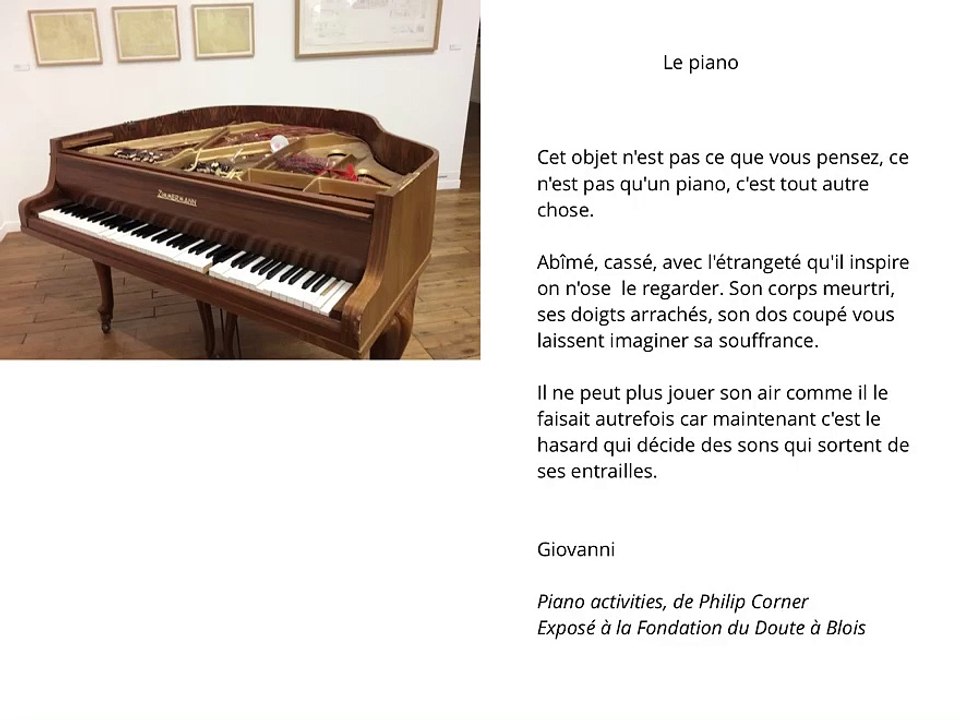 Le piano

Cet objet n'est pas ce que vous pensez, ce n'est pas qu'un piano, c'est tout autre chose.

Abîmé, cassé, avec l'étrangeté qu'il inspire on n'ose  le regarder. Son corps meurtri, ses doigts arrachés, son dos coupé vous laissent imaginer sa souffrance.

Il ne peut plus jouer son air comme il le faisait autrefois car maintenant c'est le hasard qui décide des sons qui sortent de ses entrailles.

Giovanni

Piano activities, de Philip Corner
Exposé à la Fondation du Doute à Blois